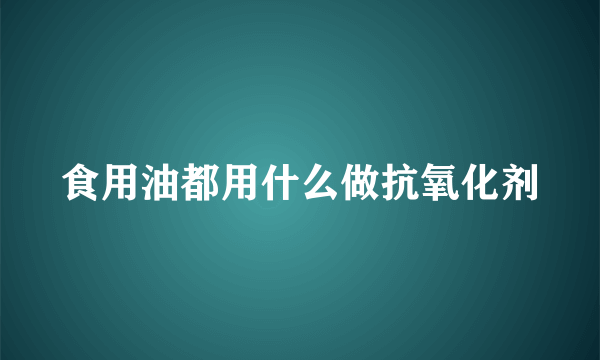 食用油都用什么做抗氧化剂